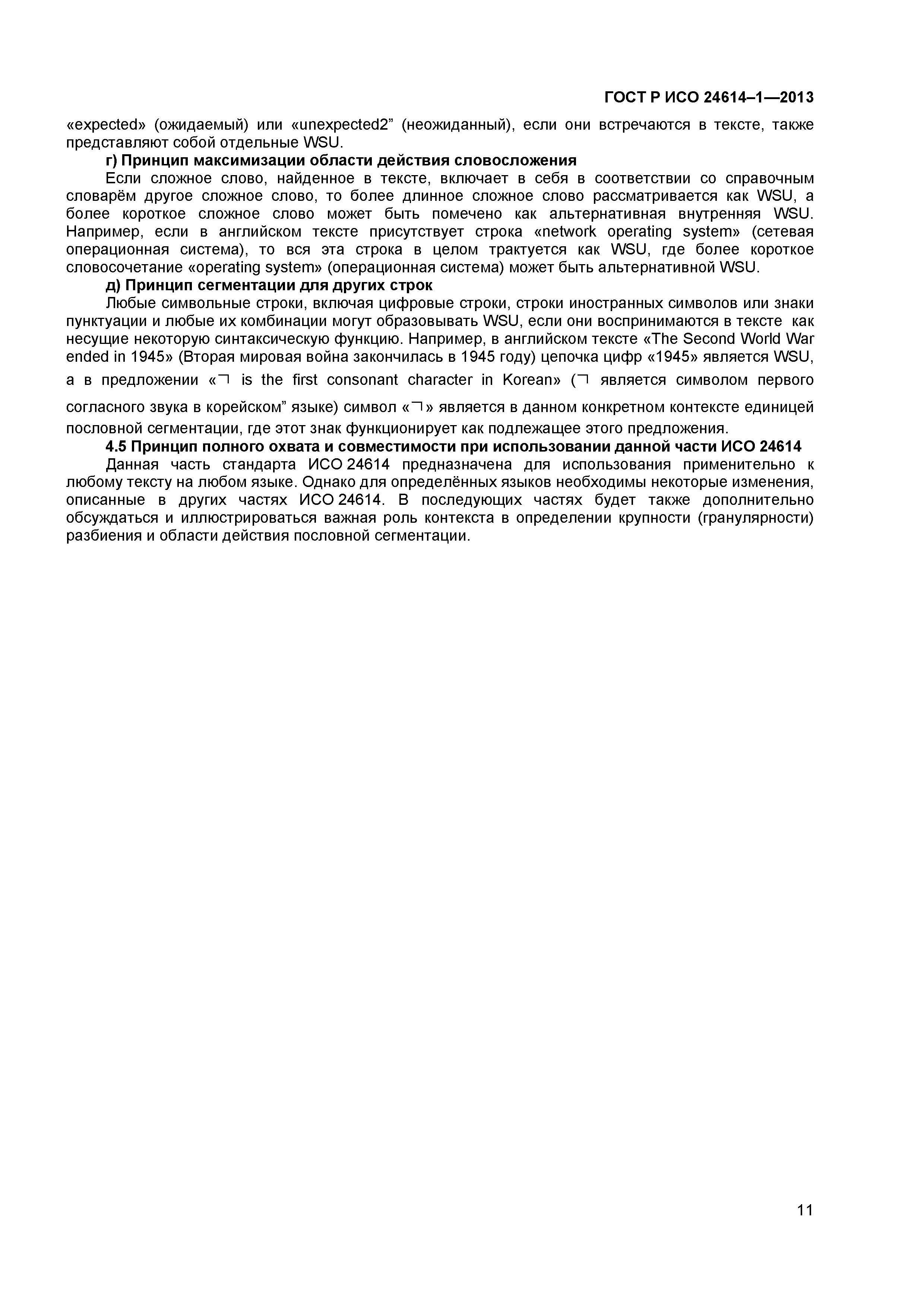 ГОСТ Р ИСО 24614–1—2013

«expected» (ожидаемый) или «unexpected2” (неожиданный), если они встречаются в тексте, также представляют собой отдельные WSU.

г) Принцип максимизации области действия словосложения

Если сложное слово, найденное в тексте, включает в себя в соответствии со справочным словарём другое сложное слово, то более длинное сложное слово рассматривается как WSU, а более короткое сложное слово может быть помечено как альтернативная внутренняя WSU. Например, если в английском тексте присутствует строка «network operating system» (сетевая операционная система), то вся эта строка в целом трактуется как WSU, где более короткое словосочетание «operating system» (операционная система) может быть альтернативной WSU.

д) Принцип сегментации для других строк

Любые символьные строки, включая цифровые строки, строки иностранных символов или знаки пунктуации и любые их комбинации могут образовывать WSU, если они воспринимаются в тексте как несущие некоторую синтаксическую функцию. Например, в английском тексте «The Second World War ended in 1945» (Вторая мировая война закончилась в 1945 году) цепочка цифр «1945» является WSU, а в предложении «ㄱ is the first consonant character in Korean» (ㄱ является символом первого согласного звука в корейском” языке) символ «ㄱ» является в данном конкретном контексте единицей пословной сегментации, где этот знак функционирует как подлежащее этого предложения.

4.5 Принцип полного охвата и совместимости при использовании данной части ИСО 24614

Данная часть стандарта ИСО 24614 предназначена для использования применительно к любому тексту на любом языке. Однако для определённых языков необходимы некоторые изменения, описанные в других частях ИСО 24614. В последующих частях будет также дополнительно обсуждаться и иллюстрироваться важная роль контекста в определении крупности (гранулярности) разбиения и области действия пословной сегментации.

11